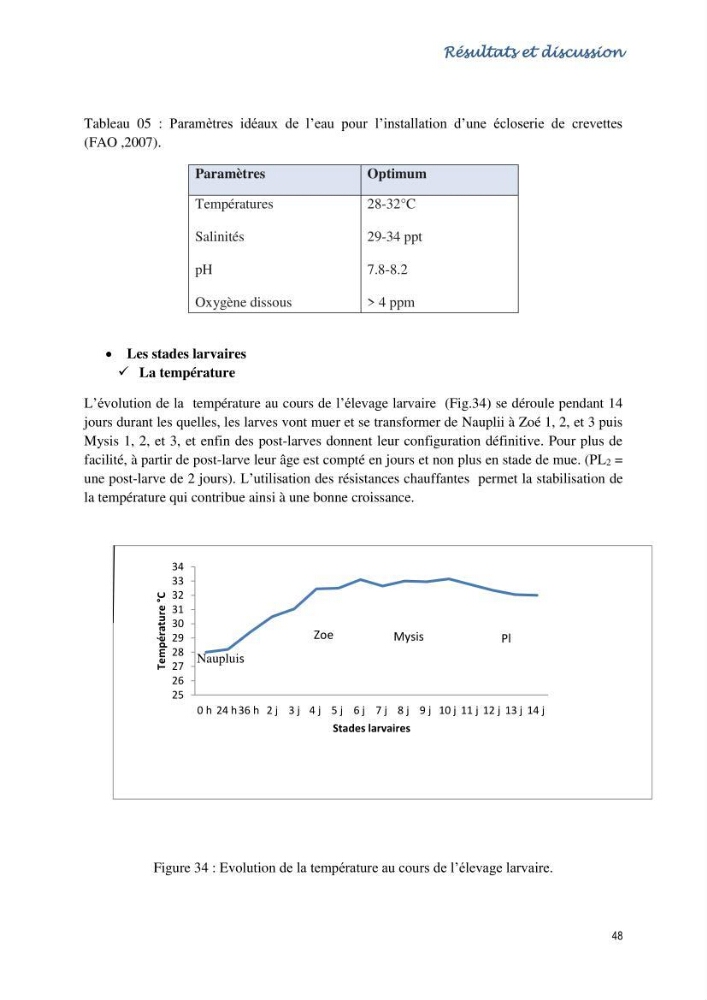 Résultats et discussion

Tableau 05 : Paramètres idéaux de l'eau pour l'installation d'une écloserie de crevettes (FAO ,2007).

| Paramètres | Optimum |
|---|---|
| Températures | 28-32°C |
| Salinités | 29-34 ppt |
| pH | 7.8-8.2 |
| Oxygène dissous | > 4 ppm |

• Les stades larvaires
✓ La température

L'évolution de la température au cours de l'élevage larvaire (Fig.34) se déroule pendant 14 jours durant les quelles, les larves vont muer et se transformer de Nauplii à Zoé 1, 2, et 3 puis Mysis 1, 2, et 3, et enfin des post-larves donnent leur configuration définitive. Pour plus de facilité, à partir de post-larve leur âge est compté en jours et non plus en stade de mue. ($PL_2$ = une post-larve de 2 jours). L'utilisation des résistances chauffantes permet la stabilisation de la température qui contribue ainsi à une bonne croissance.

Température °C
34
33
32
31
30
29
28
27
26
25
Naupluis
Zoe
Mysis
Pl
0 h 24 h 36 h 2 j 3 j 4 j 5 j 6 j 7 j 8 j 9 j 10 j 11 j 12 j 13 j 14 j
Stades larvaires

Figure 34 : Evolution de la température au cours de l'élevage larvaire.

48